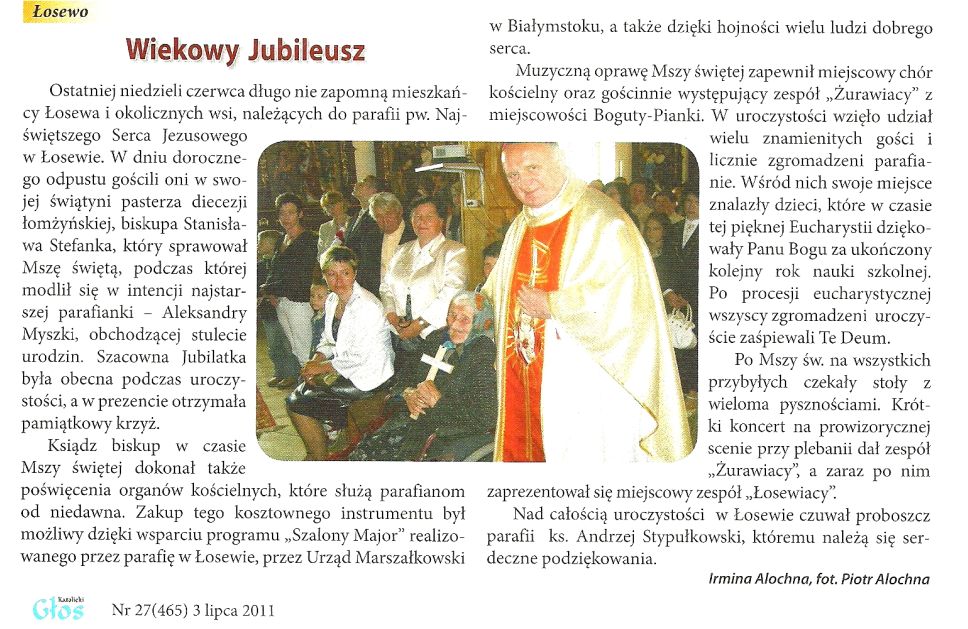 Łosewo

Wiekowy Jubileusz

Ostatniej niedzieli czerwca długo nie zapomną mieszkańcy Łosewa i okolicznych wsi, należących do parafii pw. Najświętszego Serca Jezusowego w Łosewie. W dniu dorocznego odpustu gościli oni w swojej świątyni pasterza diecezji łomżyńskiej, biskupa Stanisława Stefanka, który sprawował Mszę świętą, podczas której modlił się w intencji najstarszej parafianki – Aleksandry Myszki, obchodzącej stulecie urodzin. Szacowna Jubilatka była obecna podczas uroczystości, a w prezencie otrzymała pamiątkowy krzyż.

Ksiądz biskup w czasie Mszy świętej dokonał także poświęcenia organów kościelnych, które służą parafianom od niedawna. Zakup tego kosztownego instrumentu był możliwy dzięki wsparciu programu „Szalony Major" realizowanego przez parafię w Łosewie, przez Urząd Marszałkowski w Białymstoku, a także dzięki hojności wielu ludzi dobrego serca.

Muzyczną oprawę Mszy świętej zapewnił miejscowy chór kościelny oraz gościnnie występujący zespół „Żurawiacy" z miejscowości Boguty-Pianki. W uroczystości wzięło udział wielu znamienitych gości i licznie zgromadzeni parafianie. Wśród nich swoje miejsce znalazły dzieci, które w czasie tej pięknej Eucharystii dziękowały Panu Bogu za ukończony kolejny rok nauki szkolnej. Po procesji eucharystycznej wszyscy zgromadzeni uroczyście zaśpiewali Te Deum.

Po Mszy św. na wszystkich przybyłych czekały stoły z wieloma pysznościami. Krótki koncert na prowizorycznej scenie przy plebanii dał zespół „Żurawiacy", a zaraz po nim zaprezentował się miejscowy zespół „Łosewiacy".

Nad całością uroczystości w Łosewie czuwał proboszcz parafii ks. Andrzej Stypułkowski, któremu należą się serdeczne podziękowania.

Irmina Alochna, fot. Piotr Alochna

Katolicki Głos Nr 27(465) 3 lipca 2011